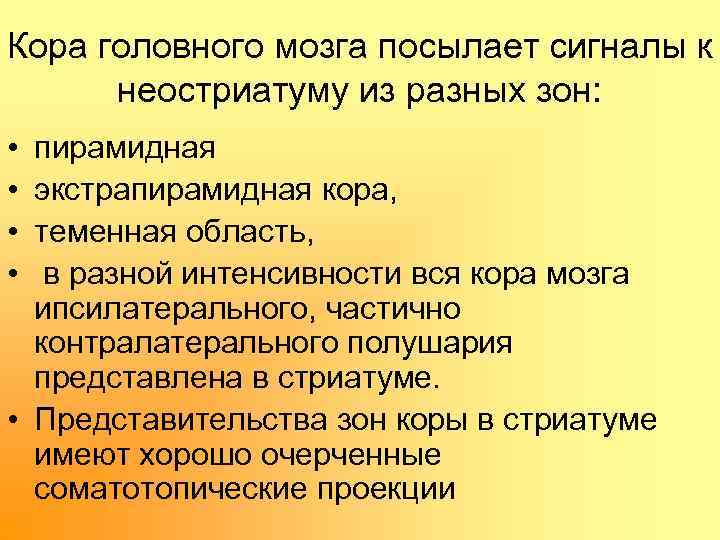 Кора головного мозга посылает сигналы к неостриатуму из разных зон:

• пирамидная
• экстрапирамидная кора,
• теменная область,
• в разной интенсивности вся кора мозга ипсилатерального, частично контралатерального полушария представлена в стриатуме.
• Представительства зон коры в стриатуме имеют хорошо очерченные соматотопические проекции